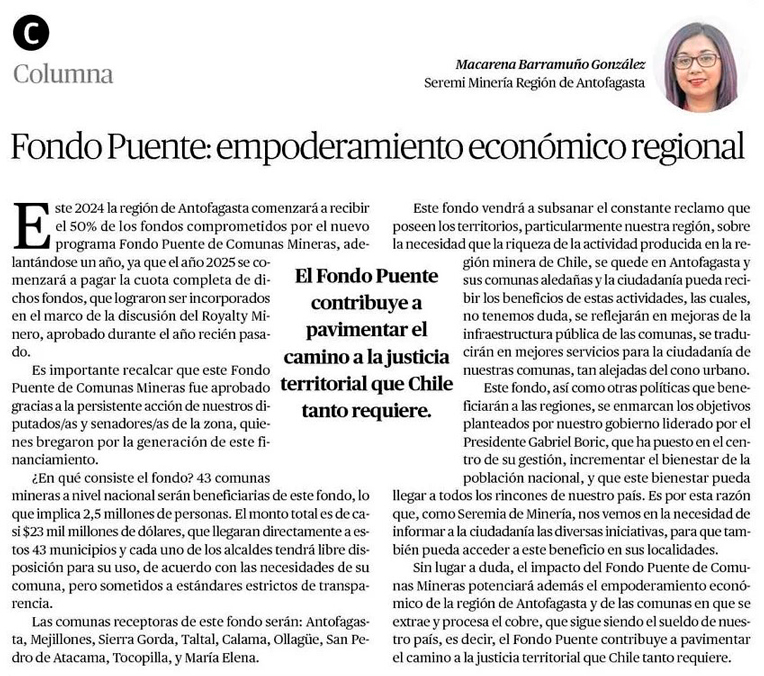 C

Columna

Macarena Barramuño González
Seremi Minería Región de Antofagasta

Fondo Puente: empoderamiento económico regional

Este 2024 la región de Antofagasta comenzará a recibir el 50% de los fondos comprometidos por el nuevo programa Fondo Puente de Comunas Mineras, adelantándose un año, ya que el año 2025 se comenzará a pagar la cuota completa de dichos fondos, que lograron ser incorporados en el marco de la discusión del Royalty Minero, aprobado durante el año recién pasado.

Es importante recalcar que este Fondo Puente de Comunas Mineras fue aprobado gracias a la persistente acción de nuestros diputados/as y senadores/as de la zona, quienes bregaron por la generación de este financiamiento.

¿En qué consiste el fondo? 43 comunas mineras a nivel nacional serán beneficiarias de este fondo, lo que implica 2,5 millones de personas. El monto total es de casi $23 mil millones de dólares, que llegaran directamente a estos 43 municipios y cada uno de los alcaldes tendrá libre disposición para su uso, de acuerdo con las necesidades de su comuna, pero sometidos a estándares estrictos de transparencia.

Las comunas receptoras de este fondo serán: Antofagasta, Mejillones, Sierra Gorda, Taltal, Calama, Ollagüe, San Pedro de Atacama, Tocopilla, y María Elena.

El Fondo Puente contribuye a pavimentar el camino a la justicia territorial que Chile tanto requiere.

Este fondo vendrá a subsanar el constante reclamo que poseen los territorios, particularmente nuestra región, sobre la necesidad que la riqueza de la actividad producida en la región minera de Chile, se quede en Antofagasta y sus comunas aledañas y la ciudadanía pueda recibir los beneficios de estas actividades, las cuales, no tenemos duda, se reflejarán en mejoras de la infraestructura pública de las comunas, se traducirán en mejores servicios para la ciudadanía de nuestras comunas, tan alejadas del cono urbano.

Este fondo, así como otras políticas que beneficiarán a las regiones, se enmarcan los objetivos planteados por nuestro gobierno liderado por el Presidente Gabriel Boric, que ha puesto en el centro de su gestión, incrementar el bienestar de la población nacional, y que este bienestar pueda llegar a todos los rincones de nuestro país. Es por esta razón que, como Seremia de Minería, nos vemos en la necesidad de informar a la ciudadanía las diversas iniciativas, para que también pueda acceder a este beneficio en sus localidades.

Sin lugar a duda, el impacto del Fondo Puente de Comunas Mineras potenciará además el empoderamiento económico de la región de Antofagasta y de las comunas en que se extrae y procesa el cobre, que sigue siendo el sueldo de nuestro país, es decir, el Fondo Puente contribuye a pavimentar el camino a la justicia territorial que Chile tanto requiere.